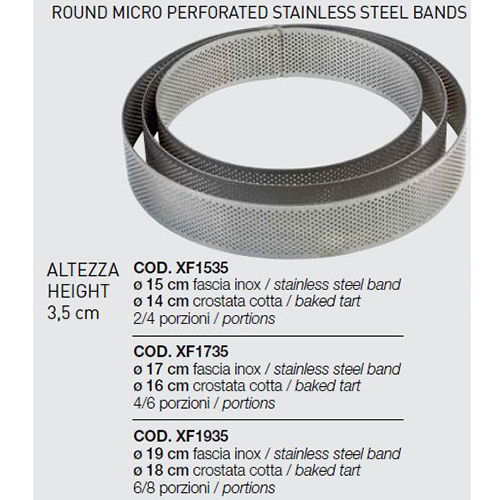 ROUND MICRO PERFORATED STAINLESS STEEL BANDS

ALTEZZA
HEIGHT
3,5 cm

COD. XF1535
ø 15 cm fascia inox / stainless steel band
ø 14 cm crostata cotta / baked tart
2/4 porzioni / portions

COD. XF1735
ø 17 cm fascia inox / stainless steel band
ø 16 cm crostata cotta / baked tart
4/6 porzioni / portions

COD. XF1935
ø 19 cm fascia inox / stainless steel band
ø 18 cm crostata cotta / baked tart
6/8 porzioni / portions